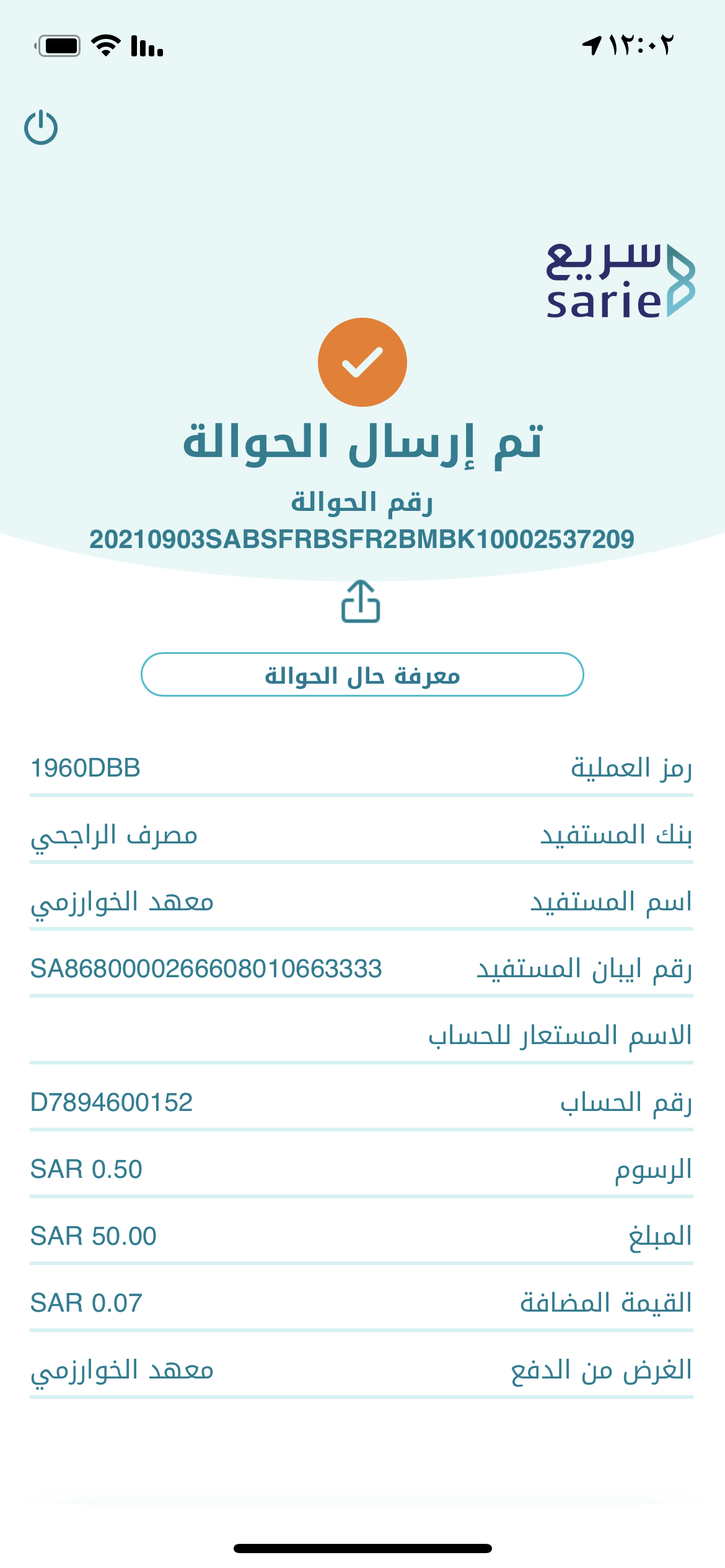 ١٢:٠٢

سريع
sarie

تم إرسال الحوالة

رقم الحوالة
20210903SABSFRBSFR2BMBK10002537209

معرفة حال الحوالة

| رمز العملية | 1960DBB |
|---|---|
| بنك المستفيد | مصرف الراجحي |
| اسم المستفيد | معهد الخوارزمي |
| رقم ايبان المستفيد | SA8680000266608010663333 |
| الاسم المستعار للحساب | |
| رقم الحساب | D7894600152 |
| الرسوم | SAR 0.50 |
| المبلغ | SAR 50.00 |
| القيمة المضافة | SAR 0.07 |
| الغرض من الدفع | معهد الخوارزمي |